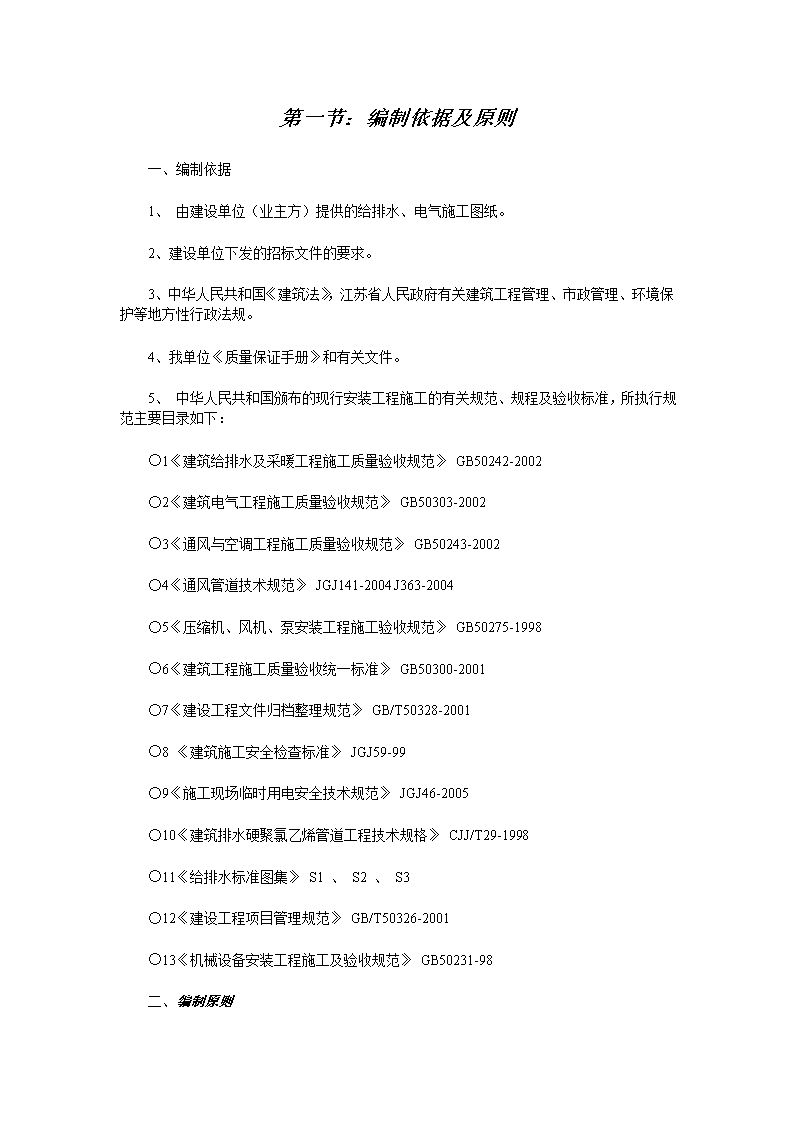 第一节：编制依据及原则

一、编制依据

1、 由建设单位（业主方）提供的给排水、电气施工图纸。

2、建设单位下发的招标文件的要求。

3、中华人民共和国《建筑法》，江苏省人民政府有关建筑工程管理、市政管理、环境保护等地方性行政法规。

4、我单位《质量保证手册》和有关文件。

5、 中华人民共和国颁布的现行安装工程施工的有关规范、规程及验收标准，所执行规范主要目录如下：

○1《建筑给排水及采暖工程施工质量验收规范》 GB50242-2002

○2《建筑电气工程施工质量验收规范》 GB50303-2002

○3《通风与空调工程施工质量验收规范》 GB50243-2002

○4《通风管道技术规范》 JGJ141-2004J363-2004

○5《压缩机、风机、泵安装工程施工验收规范》 GB50275-1998

○6《建筑工程施工质量验收统一标准》 GB50300-2001

○7《建设工程文件归档整理规范》 GB/T50328-2001

○8 《建筑施工安全检查标准》 JGJ59-99

○9《施工现场临时用电安全技术规范》 JGJ46-2005

○10《建筑排水硬聚氯乙烯管道工程技术规格》 CJJ/T29-1998

○11《给排水标准图集》 S1 、 S2 、 S3

○12《建设工程项目管理规范》 GB/T50326-2001

○13《机械设备安装工程施工及验收规范》 GB50231-98

二、编制原则